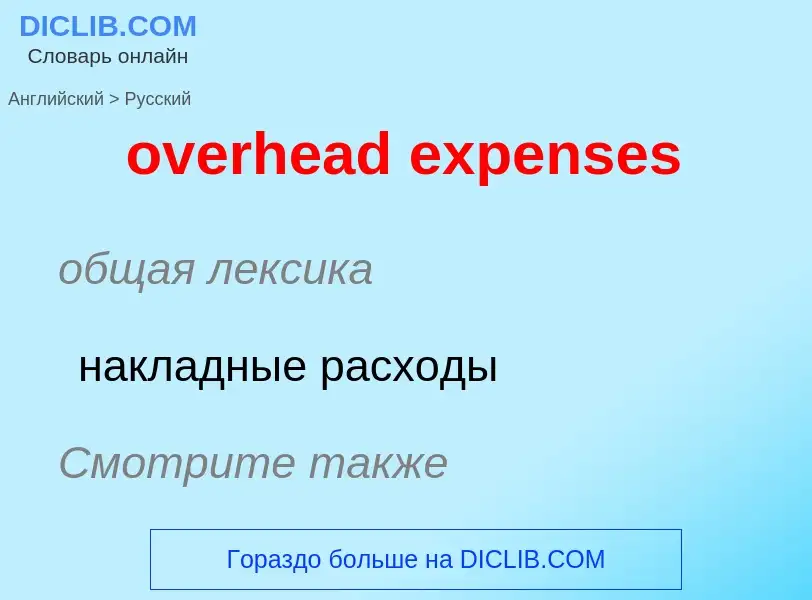 DICLIB.COM
Словарь онлайн

Английский > Русский

overhead expenses

общая лексика

накладные расходы

Смотрите также

Гораздо больше на DICLIB.COM